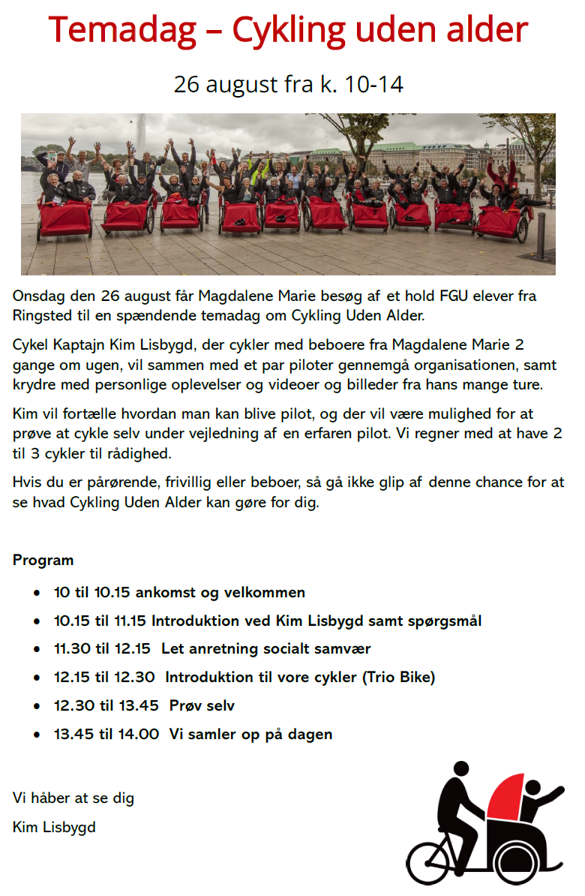 Temadag – Cykling uden alder

26 august fra k. 10-14

Onsdag den 26 august får Magdalene Marie besøg af et hold FGU elever fra Ringsted til en spændende temadag om Cykling Uden Alder.

Cykel Kaptajn Kim Lisbygd, der cykler med beboere fra Magdalene Marie 2 gange om ugen, vil sammen med et par piloter gennemgå organisationen, samt krydre med personlige oplevelser og videoer og billeder fra hans mange ture.

Kim vil fortælle hvordan man kan blive pilot, og der vil være mulighed for at prøve at cykle selv under vejledning af en erfaren pilot. Vi regner med at have 2 til 3 cykler til rådighed.

Hvis du er pårørende, frivillig eller beboer, så gå ikke glip af denne chance for at se hvad Cykling Uden Alder kan gøre for dig.

Program

- 10 til 10.15 ankomst og velkommen
- 10.15 til 11.15 Introduktion ved Kim Lisbygd samt spørgsmål
- 11.30 til 12.15 Let anretning socialt samvær
- 12.15 til 12.30 Introduktion til vore cykler (Trio Bike)
- 12.30 til 13.45 Prøv selv
- 13.45 til 14.00 Vi samler op på dagen

Vi håber at se dig

Kim Lisbygd